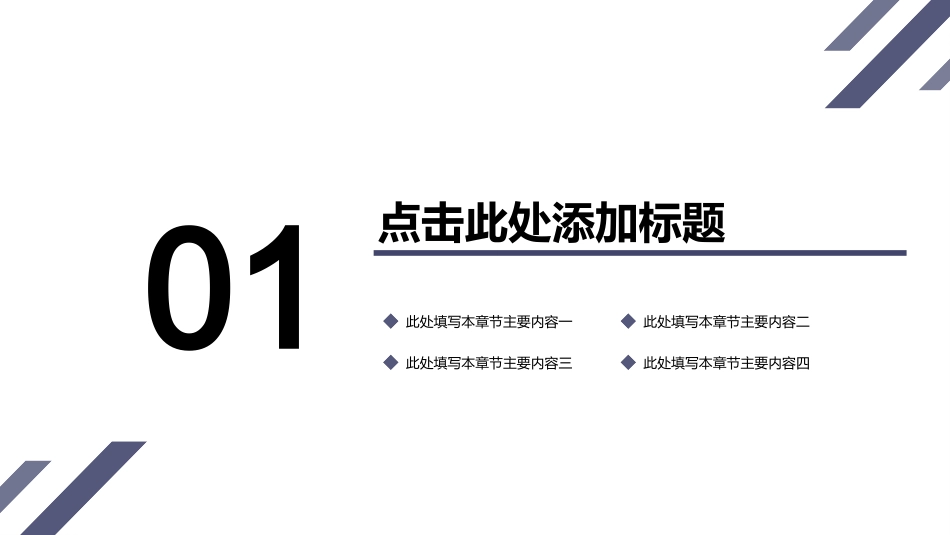 01

点击此处添加标题

此处填写本章节主要内容一

此处填写本章节主要内容二

此处填写本章节主要内容三

此处填写本章节主要内容四